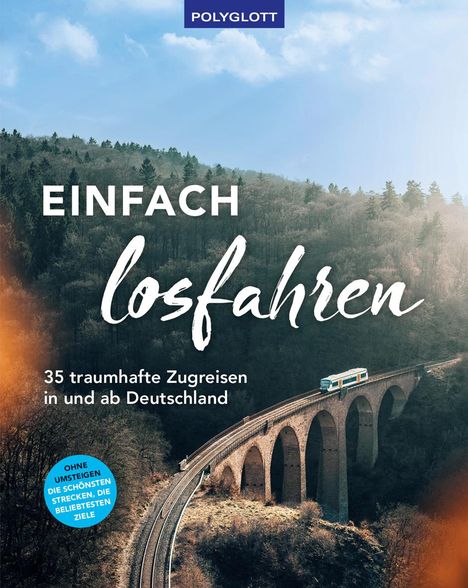 POLYGLOTT

EINFACH
losfahren

35 traumhafte Zugreisen in und ab Deutschland

OHNE UMSTEIGEN
DIE SCHÖNSTEN STRECKEN, DIE BELIEBTESTEN ZIELE